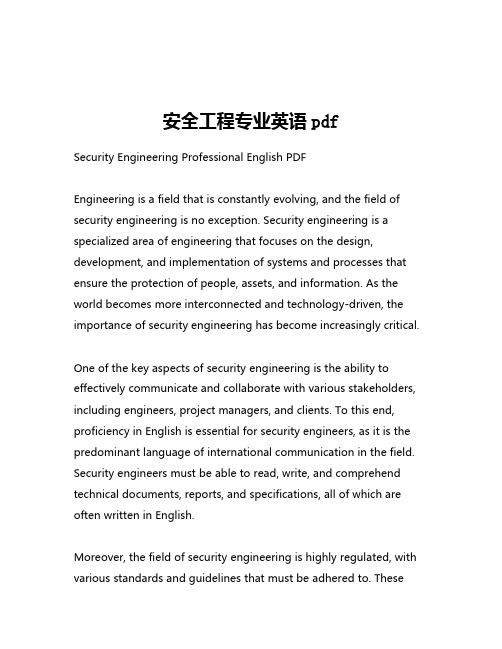 安全工程专业英语 pdf

Security Engineering Professional English PDF

Engineering is a field that is constantly evolving, and the field of security engineering is no exception. Security engineering is a specialized area of engineering that focuses on the design, development, and implementation of systems and processes that ensure the protection of people, assets, and information. As the world becomes more interconnected and technology-driven, the importance of security engineering has become increasingly critical.

One of the key aspects of security engineering is the ability to effectively communicate and collaborate with various stakeholders, including engineers, project managers, and clients. To this end, proficiency in English is essential for security engineers, as it is the predominant language of international communication in the field. Security engineers must be able to read, write, and comprehend technical documents, reports, and specifications, all of which are often written in English.

Moreover, the field of security engineering is highly regulated, with various standards and guidelines that must be adhered to. These